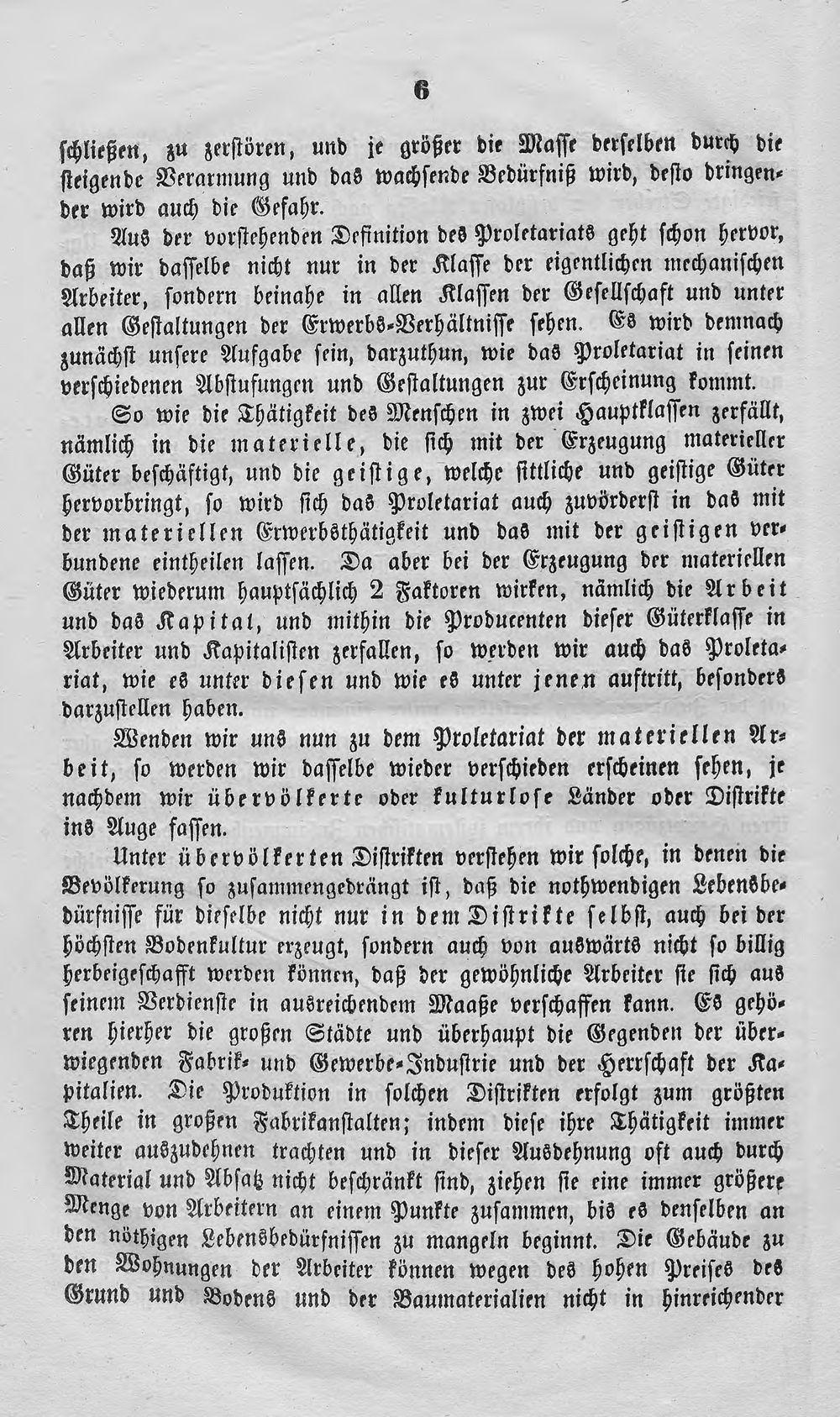 6

schließen, zu zerstören, und je größer die Masse derselben durch die steigende Verarmung und das wachsende Bedürfniß wird, desto dringender wird auch die Gefahr.

Aus der vorstehenden Definition des Proletariats geht schon hervor, daß wir dasselbe nicht nur in der Klasse der eigentlichen mechanischen Arbeiter, sondern beinahe in allen Klassen der Gesellschaft und unter allen Gestaltungen der Erwerbs-Verhältnisse sehen. Es wird demnach zunächst unsere Aufgabe sein, darzuthun, wie das Proletariat in seinen verschiedenen Abstufungen und Gestaltungen zur Erscheinung kommt.

So wie die Thätigkeit des Menschen in zwei Hauptklassen zerfällt, nämlich in die materielle, die sich mit der Erzeugung materieller Güter beschäftigt, und die geistige, welche sittliche und geistige Güter hervorbringt, so wird sich das Proletariat auch zuvörderst in das mit der materiellen Erwerbsthätigkeit und das mit der geistigen verbundene eintheilen lassen. Da aber bei der Erzeugung der materiellen Güter wiederum hauptsächlich 2 Faktoren wirken, nämlich die Arbeit und das Kapital, und mithin die Producenten dieser Güterklasse in Arbeiter und Kapitalisten zerfallen, so werden wir auch das Proletariat, wie es unter diesen und wie es unter jenen auftritt, besonders darzustellen haben.

Wenden wir uns nun zu dem Proletariat der materiellen Arbeit, so werden wir dasselbe wieder verschieden erscheinen sehen, je nachdem wir übervölkerte oder kulturlose Länder oder Distrikte ins Auge fassen.

Unter übervölkerten Distrikten verstehen wir solche, in denen die Bevölkerung so zusammengedrängt ist, daß die nothwendigen Lebensbedürfnisse für dieselbe nicht nur in dem Distrikte selbst, auch bei der höchsten Bodenkultur erzeugt, sondern auch von auswärts nicht so billig herbeigeschafft werden können, daß der gewöhnliche Arbeiter sie sich aus seinem Verdienste in ausreichendem Maaße verschaffen kann. Es gehören hierher die großen Städte und überhaupt die Gegenden der überwiegenden Fabrik- und Gewerbe-Industrie und der Herrschaft der Kapitalien. Die Produktion in solchen Distrikten erfolgt zum größten Theile in großen Fabrikanstalten; indem diese ihre Thätigkeit immer weiter auszudehnen trachten und in dieser Ausdehnung oft auch durch Material und Absatz nicht beschränkt sind, ziehen sie eine immer größere Menge von Arbeitern an einem Punkte zusammen, bis es denselben an den nöthigen Lebensbedürfnissen zu mangeln beginnt. Die Gebäude zu den Wohnungen der Arbeiter können wegen des hohen Preises des Grund und Bodens und der Baumaterialien nicht in hinreichender